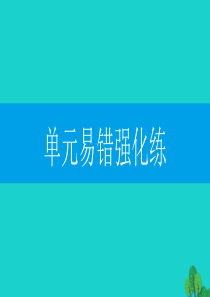 单元易错强化练